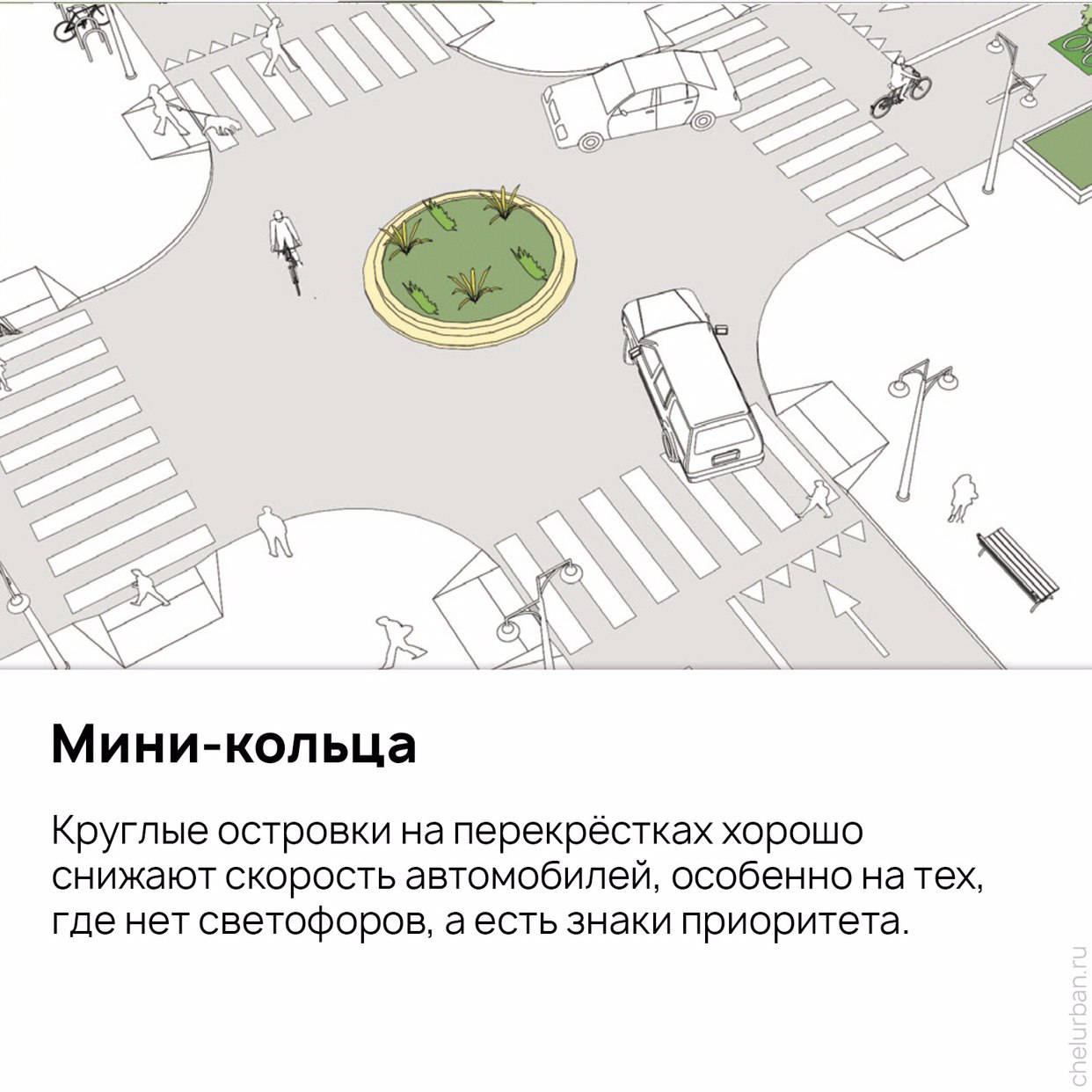 Мини-кольца

Круглые островки на перекрёстках хорошо снижают скорость автомобилей, особенно на тех, где нет светофоров, а есть знаки приоритета.

chelurban.ru